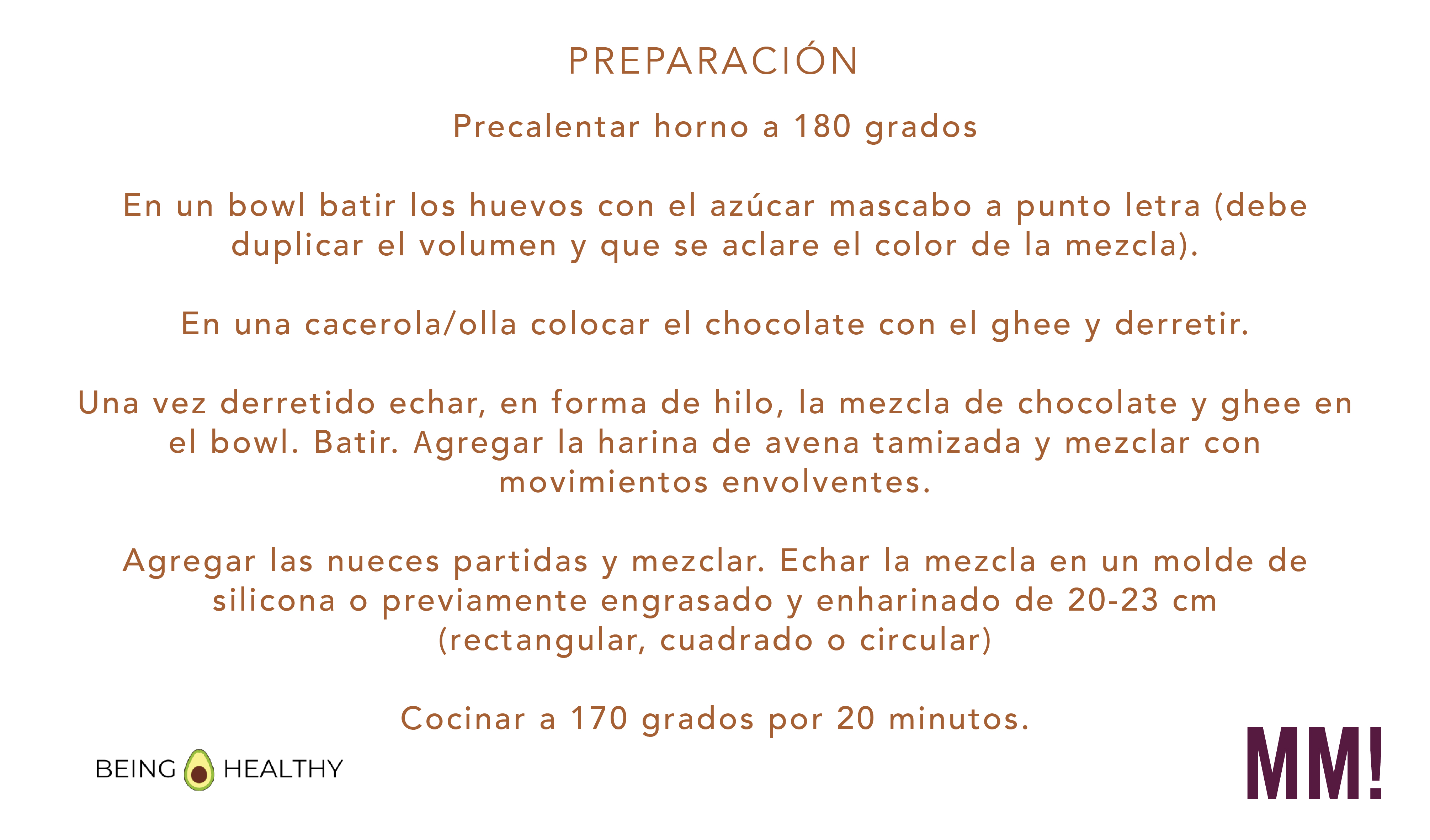 PREPARACIÓN

Precalentar horno a 180 grados

En un bowl batir los huevos con el azúcar mascabo a punto letra (debe duplicar el volumen y que se aclare el color de la mezcla).

En una cacerola/olla colocar el chocolate con el ghee y derretir.

Una vez derretido echar, en forma de hilo, la mezcla de chocolate y ghee en el bowl. Batir. Agregar la harina de avena tamizada y mezclar con movimientos envolventes.

Agregar las nueces partidas y mezclar. Echar la mezcla en un molde de silicona o previamente engrasado y enharinado de 20-23 cm (rectangular, cuadrado o circular)

Cocinar a 170 grados por 20 minutos.

BEING HEALTHY

MM!